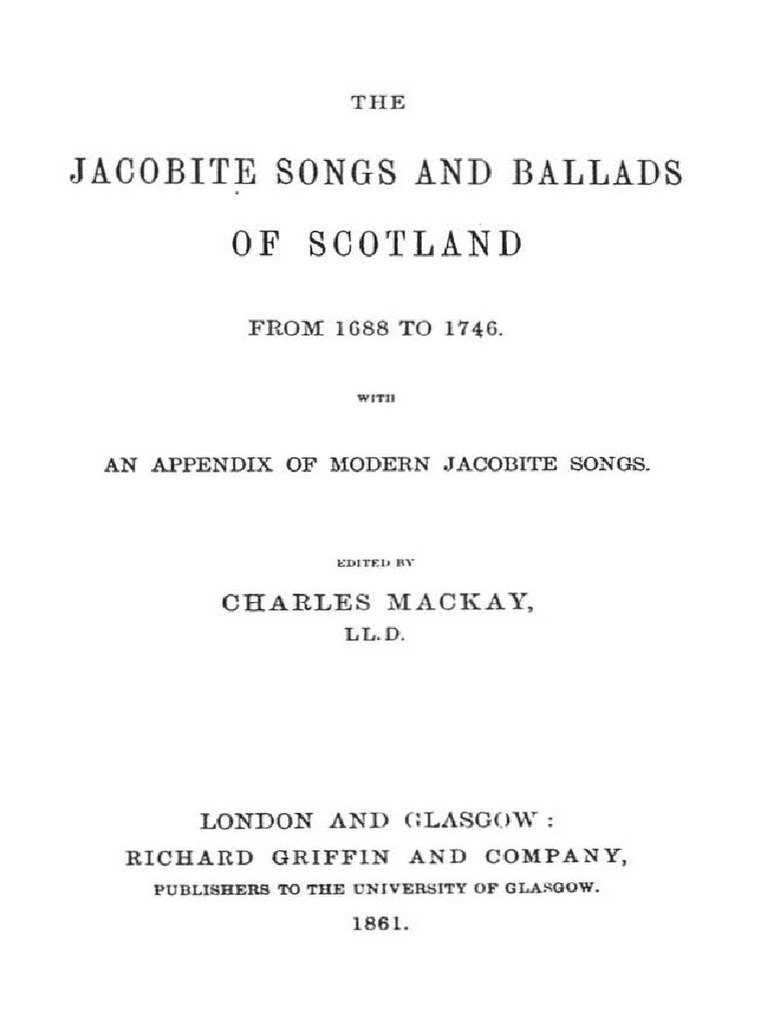 THE

JACOBITE SONGS AND BALLADS OF SCOTLAND

FROM 1688 TO 1746.

WITH

AN APPENDIX OF MODERN JACOBITE SONGS.

EDITED BY

CHARLES MACKAY, LL.D.

LONDON AND GLASGOW:
RICHARD GRIFFIN AND COMPANY,
PUBLISHERS TO THE UNIVERSITY OF GLASGOW.
1861.